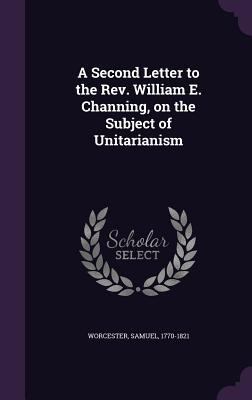 A Second Letter to the Rev. William E. Channing, on the Subject of Unitarianism

Scholar SELECT

WORCESTER, SAMUEL, 1770-1821